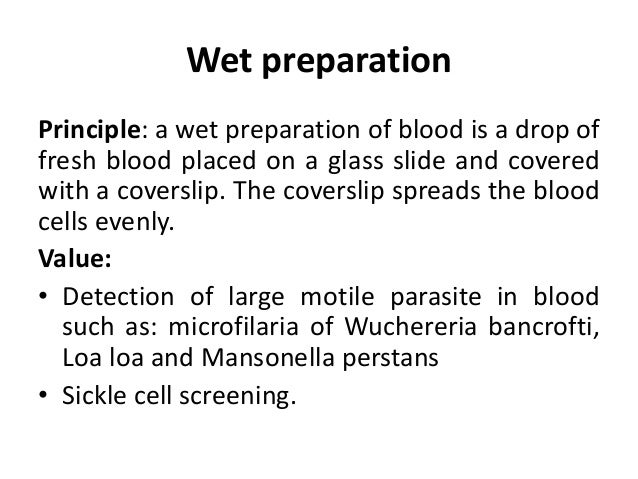 Wet preparation

Principle: a wet preparation of blood is a drop of fresh blood placed on a glass slide and covered with a coverslip. The coverslip spreads the blood cells evenly.

Value:

• Detection of large motile parasite in blood such as: microfilaria of Wuchereria bancrofti, Loa loa and Mansonella perstans
• Sickle cell screening.